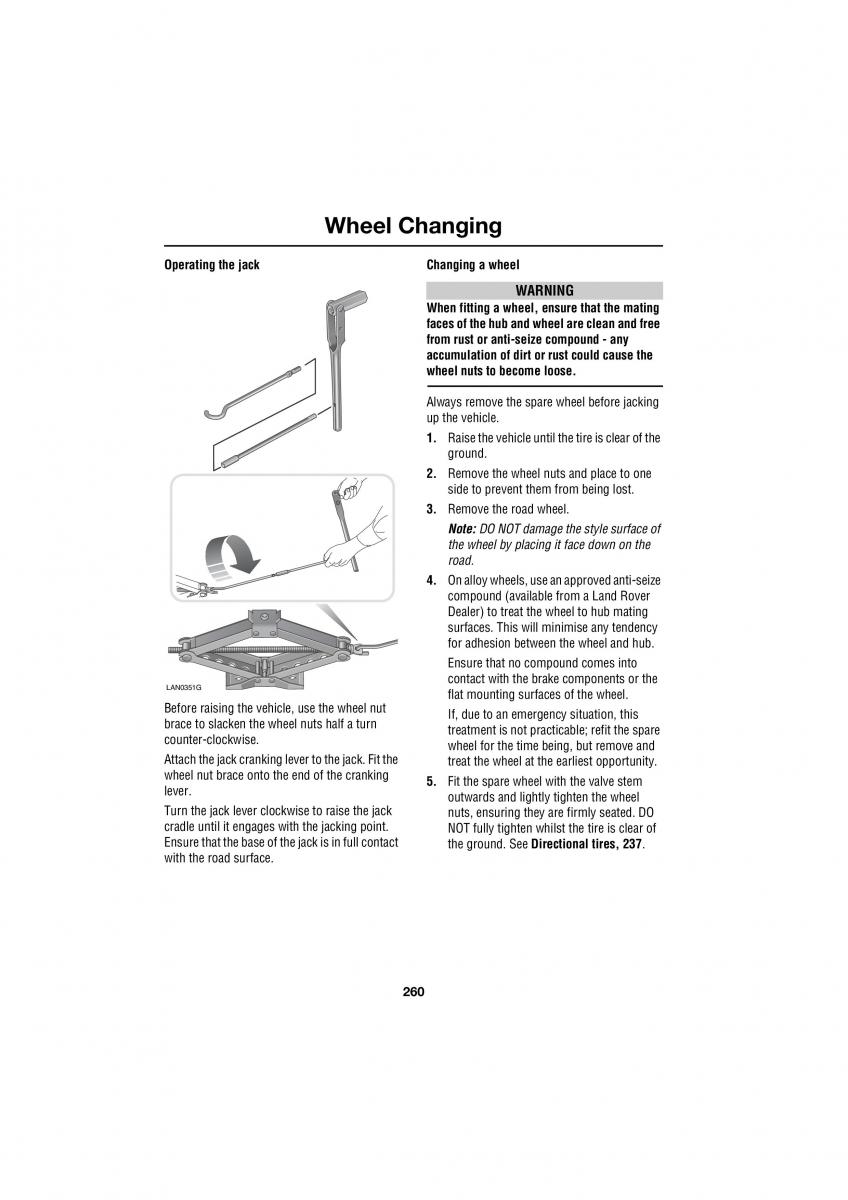 Wheel Changing

Operating the jack

LAN0351G

Before raising the vehicle, use the wheel nut brace to slacken the wheel nuts half a turn counter-clockwise.

Attach the jack cranking lever to the jack. Fit the wheel nut brace onto the end of the cranking lever.

Turn the jack lever clockwise to raise the jack cradle until it engages with the jacking point. Ensure that the base of the jack is in full contact with the road surface.

Changing a wheel

WARNING

When fitting a wheel, ensure that the mating faces of the hub and wheel are clean and free from rust or anti-seize compound - any accumulation of dirt or rust could cause the wheel nuts to become loose.

Always remove the spare wheel before jacking up the vehicle.

1. Raise the vehicle until the tire is clear of the ground.

2. Remove the wheel nuts and place to one side to prevent them from being lost.

3. Remove the road wheel.

Note: DO NOT damage the style surface of the wheel by placing it face down on the road.

4. On alloy wheels, use an approved anti-seize compound (available from a Land Rover Dealer) to treat the wheel to hub mating surfaces. This will minimise any tendency for adhesion between the wheel and hub.

Ensure that no compound comes into contact with the brake components or the flat mounting surfaces of the wheel.

If, due to an emergency situation, this treatment is not practicable; refit the spare wheel for the time being, but remove and treat the wheel at the earliest opportunity.

5. Fit the spare wheel with the valve stem outwards and lightly tighten the wheel nuts, ensuring they are firmly seated. DO NOT fully tighten whilst the tire is clear of the ground. See Directional tires, 237.

260